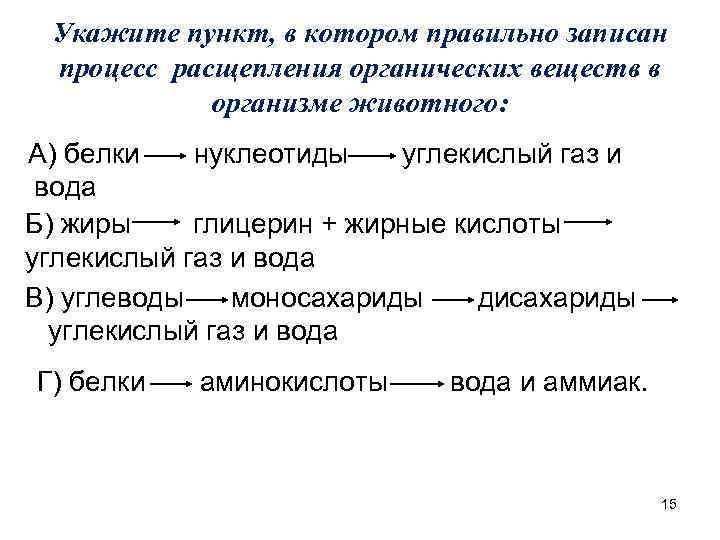 Укажите пункт, в котором правильно записан процесс расщепления органических веществ в организме животного:

А) белки $\rightarrow$ нуклеотиды $\rightarrow$ углекислый газ и вода

Б) жиры $\rightarrow$ глицерин + жирные кислоты $\rightarrow$ углекислый газ и вода

В) углеводы $\rightarrow$ моносахариды $\rightarrow$ дисахариды $\rightarrow$ углекислый газ и вода

Г) белки $\rightarrow$ аминокислоты $\rightarrow$ вода и аммиак.

15